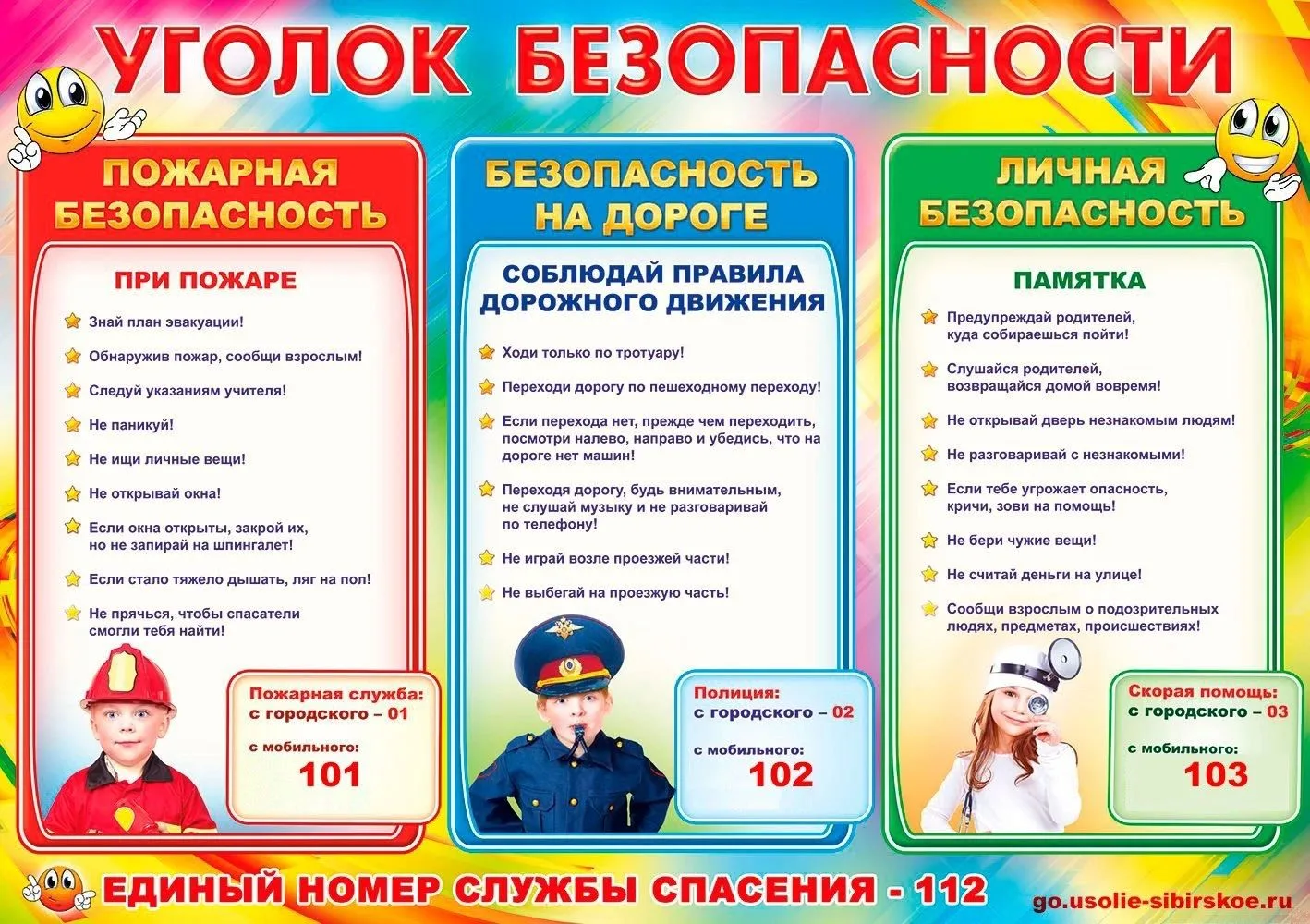 УГОЛОК БЕЗОПАСНОСТИ

ПОЖАРНАЯ БЕЗОПАСНОСТЬ

ПРИ ПОЖАРЕ

Знай план эвакуации!

Обнаружив пожар, сообщи взрослым!

Следуй указаниям учителя!

Не паникуй!

Не ищи личные вещи!

Не открывай окна!

Если окна открыты, закрой их, но не запирай на шпингалет!

Если стало тяжело дышать, ляг на пол!

Не прячься, чтобы спасатели смогли тебя найти!

Пожарная служба:
с городского – 01

с мобильного:
101

БЕЗОПАСНОСТЬ НА ДОРОГЕ

СОБЛЮДАЙ ПРАВИЛА ДОРОЖНОГО ДВИЖЕНИЯ

Ходи только по тротуару!

Переходи дорогу по пешеходному переходу!

Если перехода нет, прежде чем переходить, посмотри налево, направо и убедись, что на дороге нет машин!

Переходя дорогу, будь внимательным, не слушай музыку и не разговаривай по телефону!

Не играй возле проезжей части!

Не выбегай на проезжую часть!

Полиция:
с городского – 02

с мобильного:
102

ЛИЧНАЯ БЕЗОПАСНОСТЬ

ПАМЯТКА

Предупреждай родителей, куда собираешься пойти!

Слушайся родителей, возвращайся домой вовремя!

Не открывай дверь незнакомым людям!

Не разговаривай с незнакомыми!

Если тебе угрожает опасность, кричи, зови на помощь!

Не бери чужие вещи!

Не считай деньги на улице!

Сообщи взрослым о подозрительных людях, предметах, происшествиях!

Скорая помощь:
с городского – 03

с мобильного:
103

ЕДИНЫЙ НОМЕР СЛУЖБЫ СПАСЕНИЯ - 112

go.usolie-sibirskoe.ru